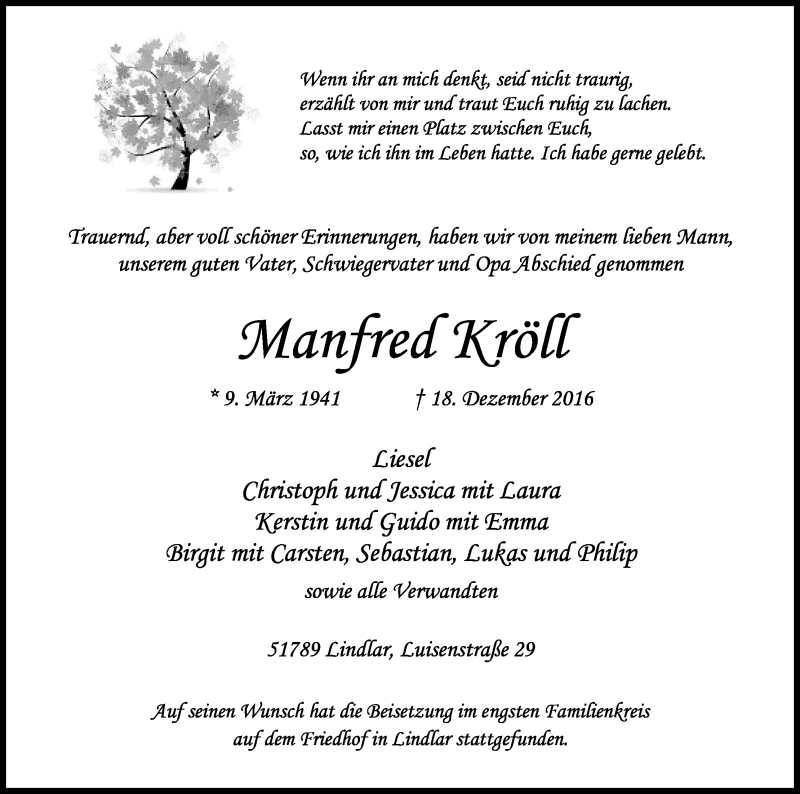 Wenn ihr an mich denkt, seid nicht traurig,
erzählt von mir und traut Euch ruhig zu lachen.
Lasst mir einen Platz zwischen Euch,
so, wie ich ihn im Leben hatte. Ich habe gerne gelebt.

Trauernd, aber voll schöner Erinnerungen, haben wir von meinem lieben Mann, unserem guten Vater, Schwiegervater und Opa Abschied genommen

Manfred Kröll

* 9. März 1941 † 18. Dezember 2016

Liesel
Christoph und Jessica mit Laura
Kerstin und Guido mit Emma
Birgit mit Carsten, Sebastian, Lukas und Philip

sowie alle Verwandten

51789 Lindlar, Luisenstraße 29

Auf seinen Wunsch hat die Beisetzung im engsten Familienkreis auf dem Friedhof in Lindlar stattgefunden.